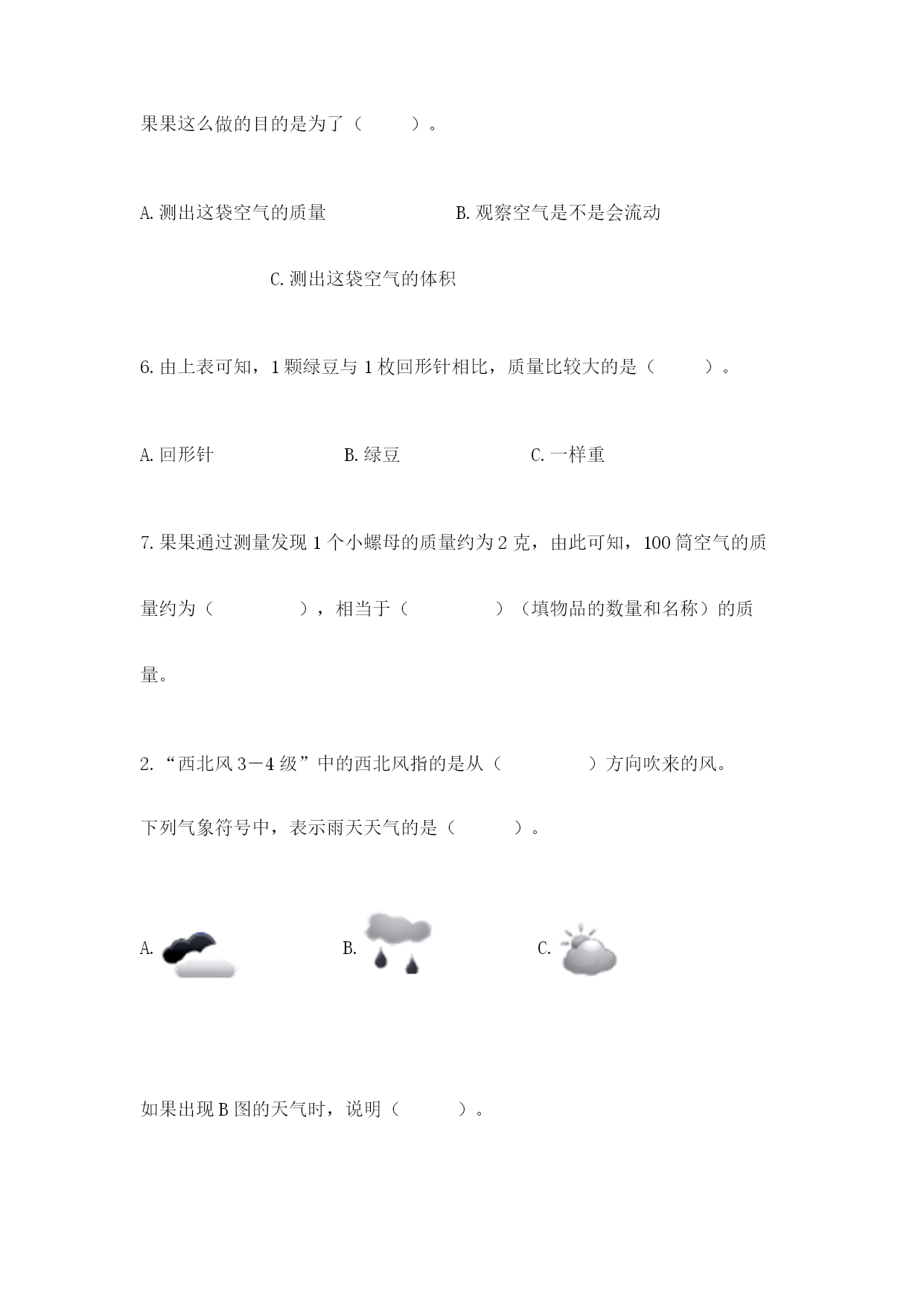 果果这么做的目的是为了（　　）。

A. 测出这袋空气的质量　　　　　B. 观察空气是不是会流动

C. 测出这袋空气的体积

6. 由上表可知，1 颗绿豆与 1 枚回形针相比，质量比较大的是（　　）。

A. 回形针　　　　B. 绿豆　　　　C. 一样重

7. 果果通过测量发现 1 个小螺母的质量约为 2 克，由此可知，100 筒空气的质量约为（　　　），相当于（　　　）（填物品的数量和名称）的质量。

2. “西北风 3－4 级”中的西北风指的是从（　　　）方向吹来的风。

下列气象符号中，表示雨天天气的是（　　）。

A.　　　　B.　　　　C.

如果出现 B 图的天气时，说明（　　）。